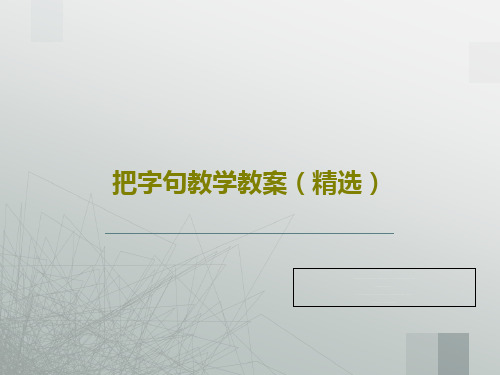 把字句教学教案（精选）